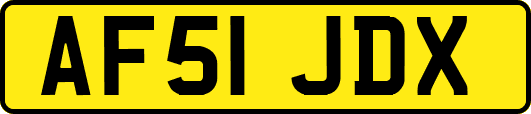 AF51 JDX